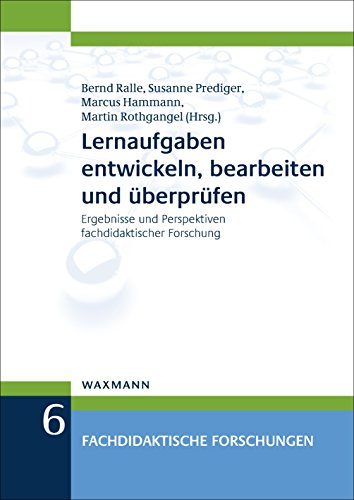 Bernd Ralle, Susanne Prediger, Marcus Hammann, Martin Rothgangel (Hrsg.)

Lernaufgaben entwickeln, bearbeiten und überprüfen

Ergebnisse und Perspektiven fachdidaktischer Forschung

WAXMANN

6

FACHDIDAKTISCHE FORSCHUNGEN